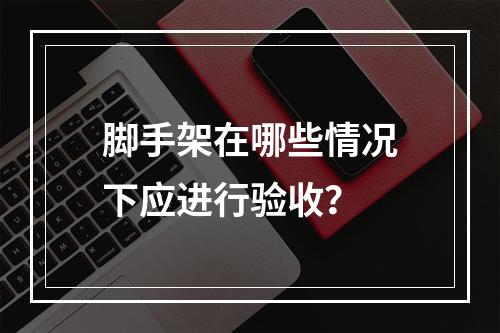 脚手架在哪些情况下应进行验收？